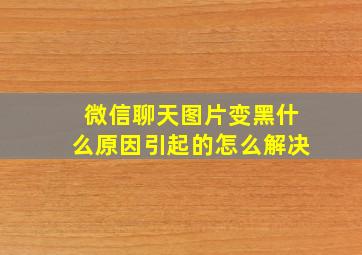 微信聊天图片变黑什么原因引起的怎么解决